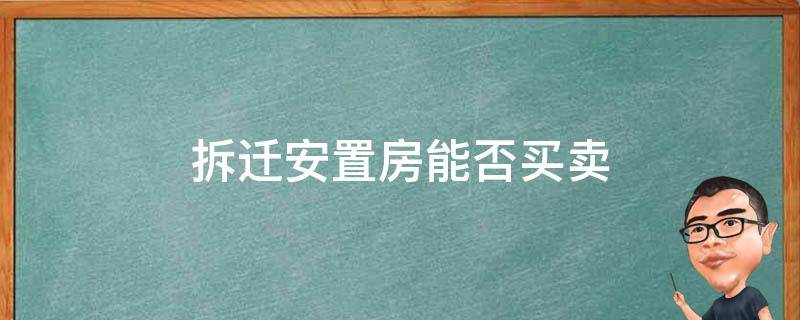 拆迁安置房能否买卖